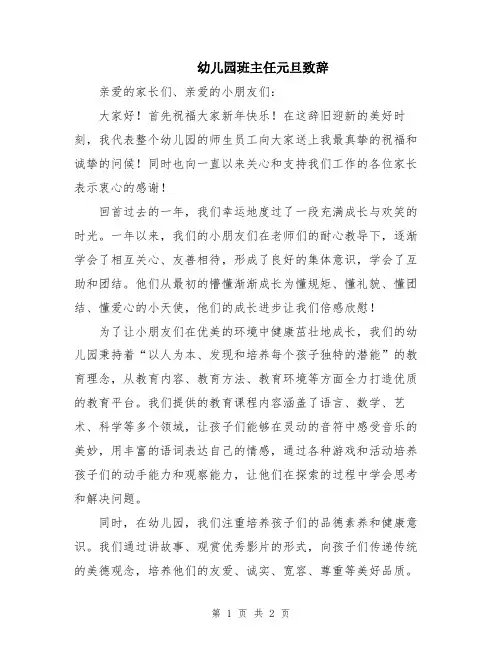 幼儿园班主任元旦致辞

亲爱的家长们、亲爱的小朋友们：

大家好！首先祝福大家新年快乐！在这辞旧迎新的美好时刻，我代表整个幼儿园的师生员工向大家送上我最真挚的祝福和诚挚的问候！同时也向一直以来关心和支持我们工作的各位家长表示衷心的感谢！

回首过去的一年，我们幸运地度过了一段充满成长与欢笑的时光。一年以来，我们的小朋友们在老师们的耐心教导下，逐渐学会了相互关心、友善相待，形成了良好的集体意识，学会了互助和团结。他们从最初的懵懂渐渐成长为懂规矩、懂礼貌、懂团结、懂爱心的小天使，他们的成长进步让我们倍感欣慰！

为了让小朋友们在优美的环境中健康茁壮地成长，我们的幼儿园秉持着“以人为本、发现和培养每个孩子独特的潜能”的教育理念，从教育内容、教育方法、教育环境等方面全力打造优质的教育平台。我们提供的教育课程内容涵盖了语言、数学、艺术、科学等多个领域，让孩子们能够在灵动的音符中感受音乐的美妙，用丰富的语词表达自己的情感，通过各种游戏和活动培养孩子们的动手能力和观察能力，让他们在探索的过程中学会思考和解决问题。

同时，在幼儿园，我们注重培养孩子们的品德素养和健康意识。我们通过讲故事、观赏优秀影片的形式，向孩子们传递传统的美德观念，培养他们的友爱、诚实、宽容、尊重等美好品质。

第 1 页 共 2 页